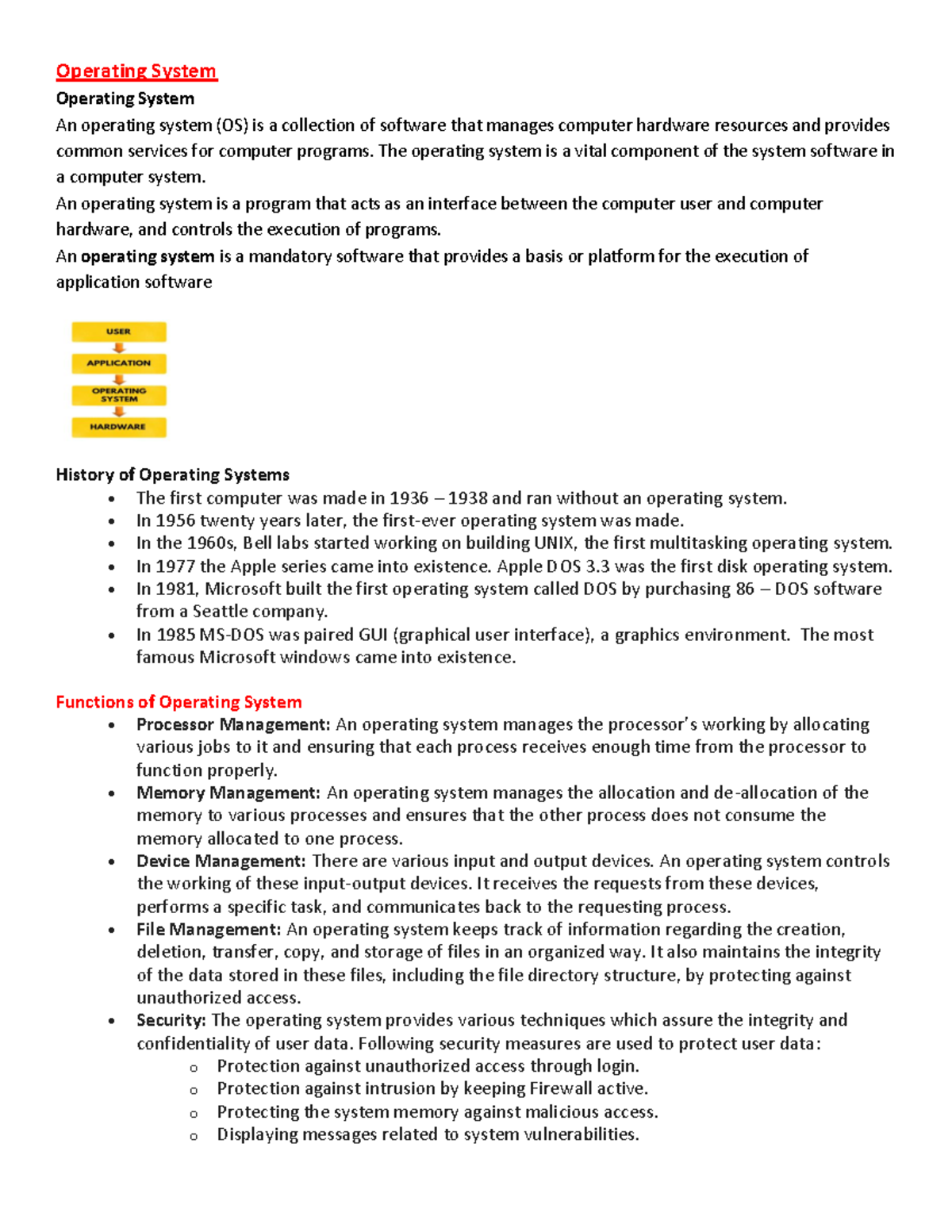 Operating System

Operating System

An operating system (OS) is a collection of software that manages computer hardware resources and provides common services for computer programs. The operating system is a vital component of the system software in a computer system.

An operating system is a program that acts as an interface between the computer user and computer hardware, and controls the execution of programs.

An operating system is a mandatory software that provides a basis or platform for the execution of application software

USER
APPLICATION
OPERATING SYSTEM
HARDWARE

History of Operating Systems

• The first computer was made in 1936 – 1938 and ran without an operating system.
• In 1956 twenty years later, the first-ever operating system was made.
• In the 1960s, Bell labs started working on building UNIX, the first multitasking operating system.
• In 1977 the Apple series came into existence. Apple DOS 3.3 was the first disk operating system.
• In 1981, Microsoft built the first operating system called DOS by purchasing 86 – DOS software from a Seattle company.
• In 1985 MS-DOS was paired GUI (graphical user interface), a graphics environment. The most famous Microsoft windows came into existence.

Functions of Operating System

• Processor Management: An operating system manages the processor's working by allocating various jobs to it and ensuring that each process receives enough time from the processor to function properly.
• Memory Management: An operating system manages the allocation and de-allocation of the memory to various processes and ensures that the other process does not consume the memory allocated to one process.
• Device Management: There are various input and output devices. An operating system controls the working of these input-output devices. It receives the requests from these devices, performs a specific task, and communicates back to the requesting process.
• File Management: An operating system keeps track of information regarding the creation, deletion, transfer, copy, and storage of files in an organized way. It also maintains the integrity of the data stored in these files, including the file directory structure, by protecting against unauthorized access.
• Security: The operating system provides various techniques which assure the integrity and confidentiality of user data. Following security measures are used to protect user data:
o Protection against unauthorized access through login.
o Protection against intrusion by keeping Firewall active.
o Protecting the system memory against malicious access.
o Displaying messages related to system vulnerabilities.